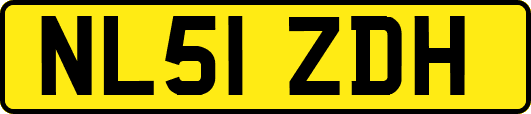 NL51 ZDH